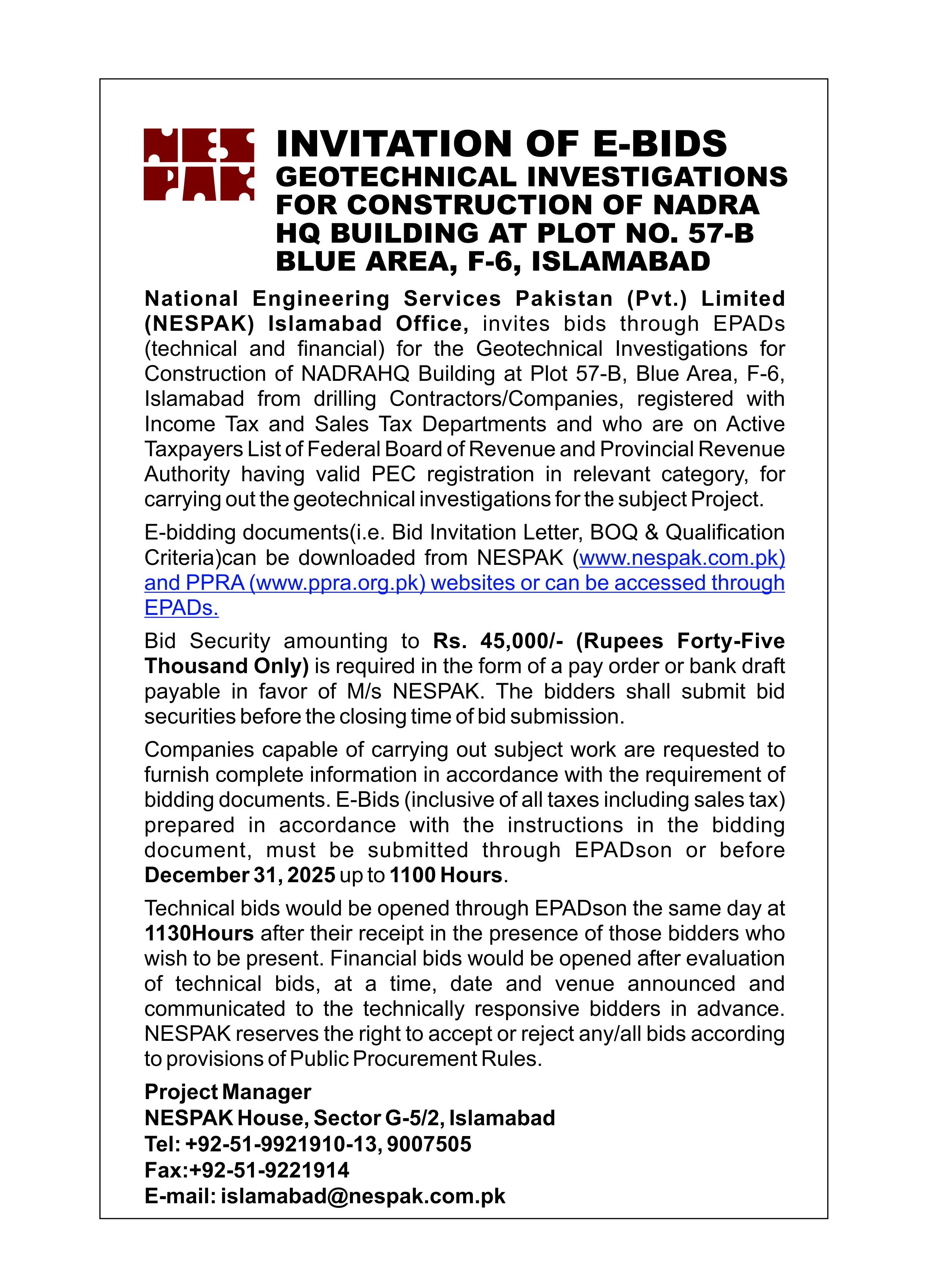 NES
PAK

INVITATION OF E-BIDS
GEOTECHNICAL INVESTIGATIONS FOR CONSTRUCTION OF NADRA HQ BUILDING AT PLOT NO. 57-B BLUE AREA, F-6, ISLAMABAD

National Engineering Services Pakistan (Pvt.) Limited (NESPAK) Islamabad Office, invites bids through EPADs (technical and financial) for the Geotechnical Investigations for Construction of NADRAHQ Building at Plot 57-B, Blue Area, F-6, Islamabad from drilling Contractors/Companies, registered with Income Tax and Sales Tax Departments and who are on Active Taxpayers List of Federal Board of Revenue and Provincial Revenue Authority having valid PEC registration in relevant category, for carrying out the geotechnical investigations for the subject Project.

E-bidding documents(i.e. Bid Invitation Letter, BOQ & Qualification Criteria)can be downloaded from NESPAK (www.nespak.com.pk) and PPRA (www.ppra.org.pk) websites or can be accessed through EPADs.

Bid Security amounting to Rs. 45,000/- (Rupees Forty-Five Thousand Only) is required in the form of a pay order or bank draft payable in favor of M/s NESPAK. The bidders shall submit bid securities before the closing time of bid submission.

Companies capable of carrying out subject work are requested to furnish complete information in accordance with the requirement of bidding documents. E-Bids (inclusive of all taxes including sales tax) prepared in accordance with the instructions in the bidding document, must be submitted through EPADson or before December 31, 2025 up to 1100 Hours.

Technical bids would be opened through EPADson the same day at 1130Hours after their receipt in the presence of those bidders who wish to be present. Financial bids would be opened after evaluation of technical bids, at a time, date and venue announced and communicated to the technically responsive bidders in advance. NESPAK reserves the right to accept or reject any/all bids according to provisions of Public Procurement Rules.

Project Manager
NESPAK House, Sector G-5/2, Islamabad
Tel: +92-51-9921910-13, 9007505
Fax:+92-51-9221914
E-mail: islamabad@nespak.com.pk